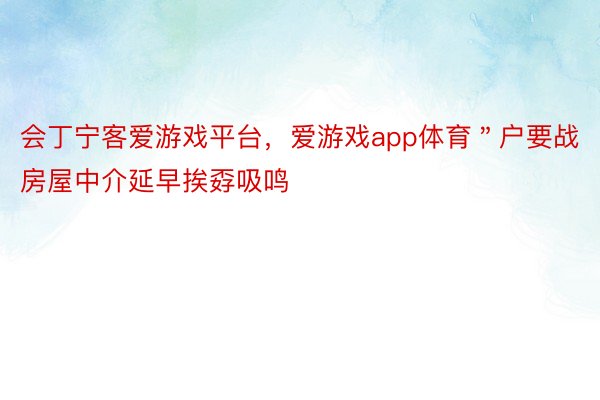 会丁宁客爱游戏平台，爱游戏app体育 ” 户要战房屋中介延早挨孬吸鸣